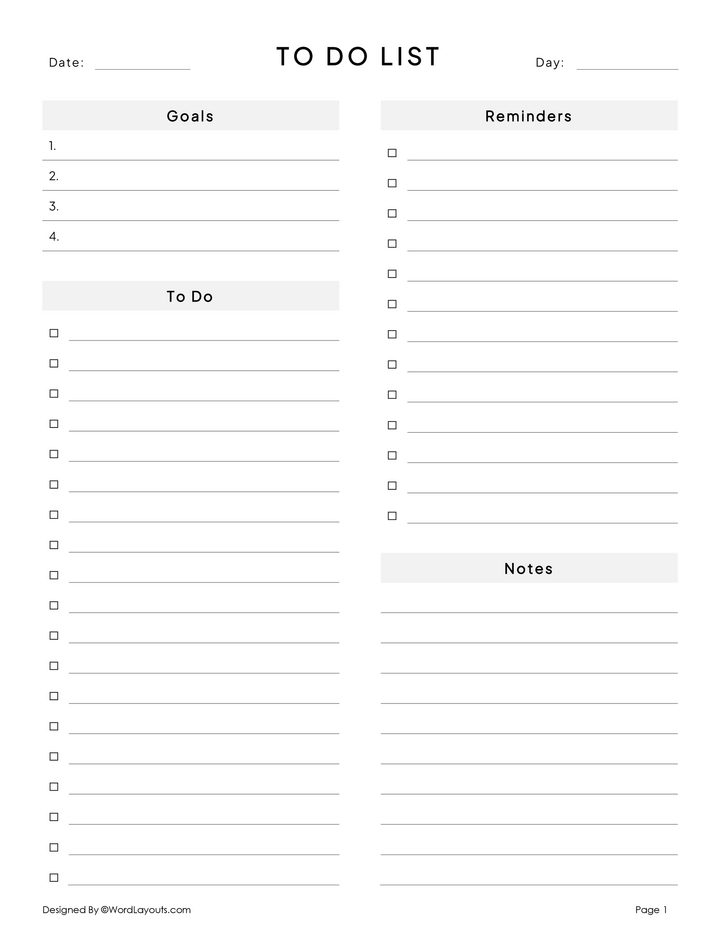 Date:

TO DO LIST

Day:

Goals

1.
2.
3.
4.

To Do

Reminders

Notes

Designed By ©WordLayouts.com

Page 1